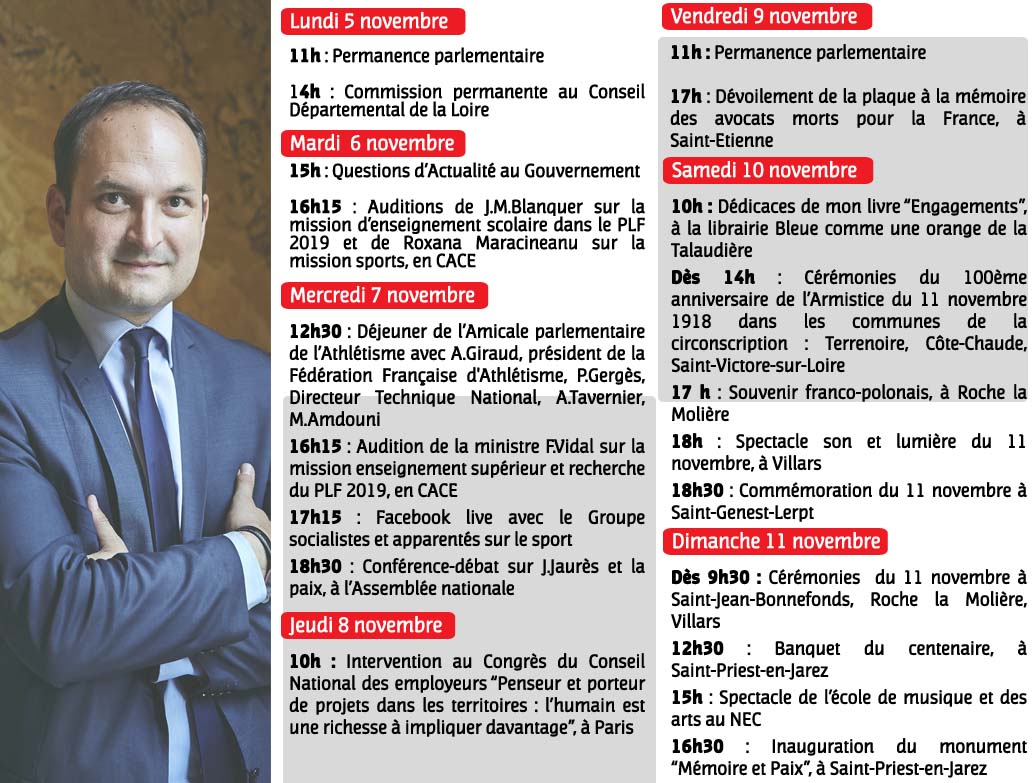 Lundi 5 novembre

11h : Permanence parlementaire

14h : Commission permanente au Conseil Départemental de la Loire

Mardi 6 novembre

15h : Questions d'Actualité au Gouvernement

16h15 : Auditions de J.M.Blanquer sur la mission d'enseignement scolaire dans le PLF 2019 et de Roxana Maracineanu sur la mission sports, en CACE

Mercredi 7 novembre

12h30 : Déjeuner de l'Amicale parlementaire de l'Athlétisme avec A.Giraud, président de la Fédération Française d'Athlétisme, P.Gergès, Directeur Technique National, A.Tavernier, M.Amdouni

16h15 : Audition de la ministre F.Vidal sur la mission enseignement supérieur et recherche du PLF 2019, en CACE

17h15 : Facebook live avec le Groupe socialistes et apparentés sur le sport

18h30 : Conférence-débat sur J.Jaurès et la paix, à l'Assemblée nationale

Jeudi 8 novembre

10h : Intervention au Congrès du Conseil National des employeurs "Penseur et porteur de projets dans les territoires : l'humain est une richesse à impliquer davantage", à Paris

Vendredi 9 novembre

11h : Permanence parlementaire

17h : Dévoilement de la plaque à la mémoire des avocats morts pour la France, à Saint-Etienne

Samedi 10 novembre

10h : Dédicaces de mon livre "Engagements", à la librairie Bleue comme une orange de la Talaudière

Dès 14h : Cérémonies du 100ème anniversaire de l'Armistice du 11 novembre 1918 dans les communes de la circonscription : Terrenoire, Côte-Chaude, Saint-Victore-sur-Loire

17 h : Souvenir franco-polonais, à Roche la Molière

18h : Spectacle son et lumière du 11 novembre, à Villars

18h30 : Commémoration du 11 novembre à Saint-Genest-Lerpt

Dimanche 11 novembre

Dès 9h30 : Cérémonies du 11 novembre à Saint-Jean-Bonnefonds, Roche la Molière, Villars

12h30 : Banquet du centenaire, à Saint-Priest-en-Jarez

15h : Spectacle de l'école de musique et des arts au NEC

16h30 : Inauguration du monument "Mémoire et Paix", à Saint-Priest-en-Jarez